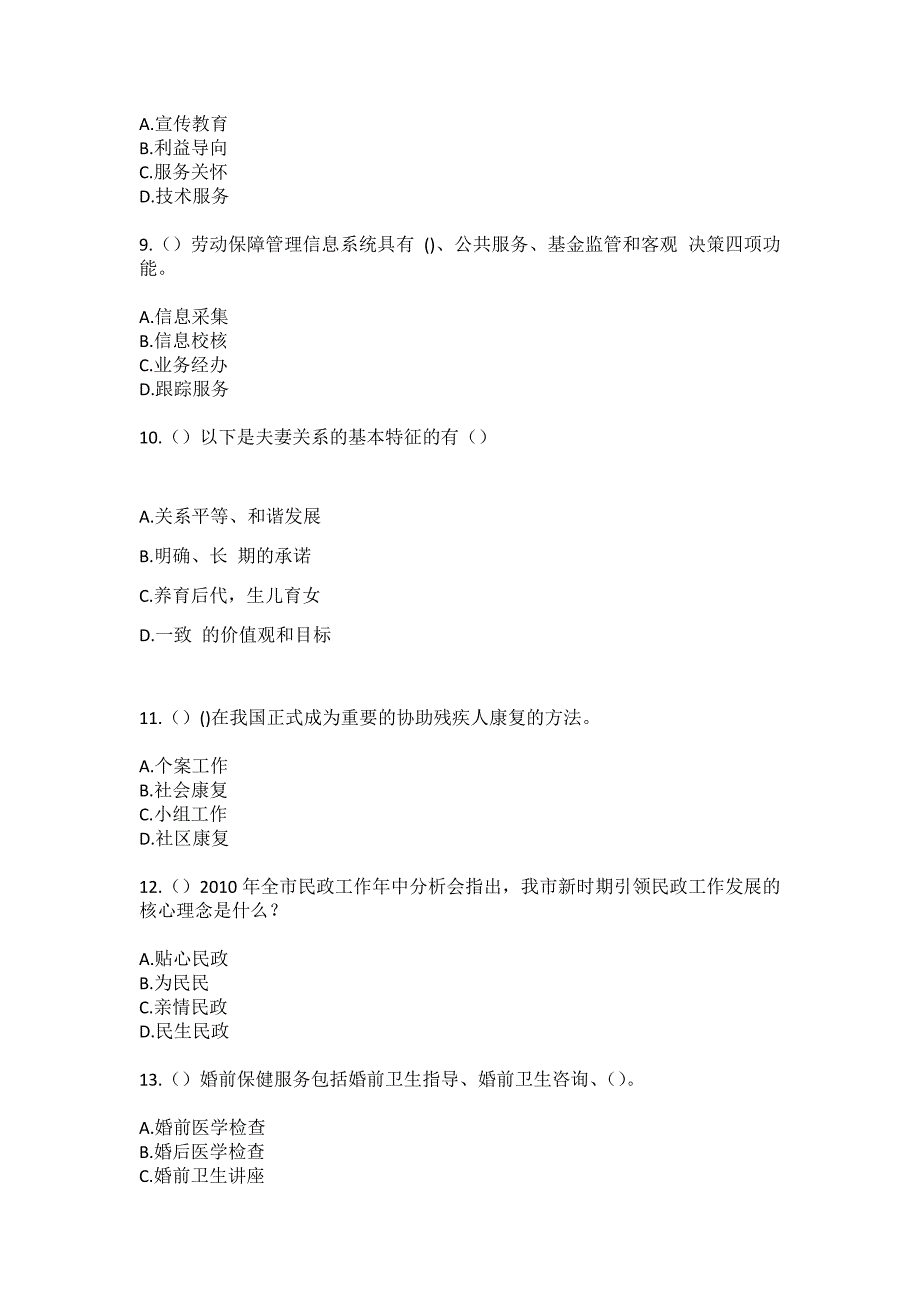 A.宣传教育
B.利益导向
C.服务关怀
D.技术服务

9.（）劳动保障管理信息系统具有 ()、公共服务、基金监管和客观 决策四项功能。

A.信息采集
B.信息校核
C.业务经办
D.跟踪服务

10.（）以下是夫妻关系的基本特征的有（）

A.关系平等、和谐发展

B.明确、长 期的承诺

C.养育后代，生儿育女

D.一致 的价值观和目标

11.（）()在我国正式成为重要的协助残疾人康复的方法。

A.个案工作
B.社会康复
C.小组工作
D.社区康复

12.（）2010 年全市民政工作年中分析会指出，我市新时期引领民政工作发展的核心理念是什么？

A.贴心民政
B.为民民
C.亲情民政
D.民生民政

13.（）婚前保健服务包括婚前卫生指导、婚前卫生咨询、（）。

A.婚前医学检查
B.婚后医学检查
C.婚前卫生讲座